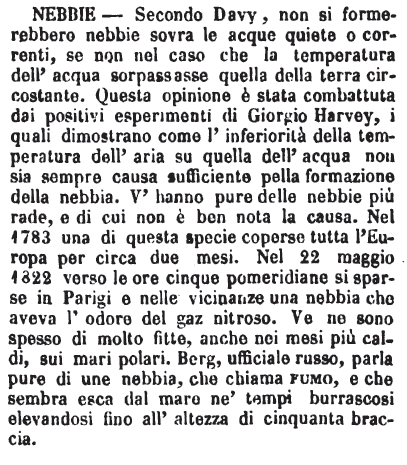 NEBBIE — Secondo Davy, non si formerebbero nebbie sovra le acque quiete o correnti, se non nel caso che la temperatura dell' acqua sorpassasse quella della terra circostante. Questa opinione è stata combattuta dai positivi esperimenti di Giorgio Harvey, i quali dimostrano come l' inferiorità della temperatura dell' aria su quella dell' acqua non sia sempre causa sufficiente pella formazione della nebbia. V' hanno pure delle nebbie più rade, e di cui non è ben nota la causa. Nel 1783 una di questa specie coperse tutta l'Europa per circa due mesi. Nel 22 maggio 1822 verso le ore cinque pomeridiane si sparse in Parigi e nelle vicinanze una nebbia che aveva l' odore del gaz nitroso. Ve ne sono spesso di molto fitte, anche nei mesi più caldi, sui mari polari. Berg, ufficiale russo, parla pure di une nebbia, che chiama FUMO, e che sembra esca dal mare ne' tempi burrascosi elevandosi fino all' altezza di cinquanta braccia.